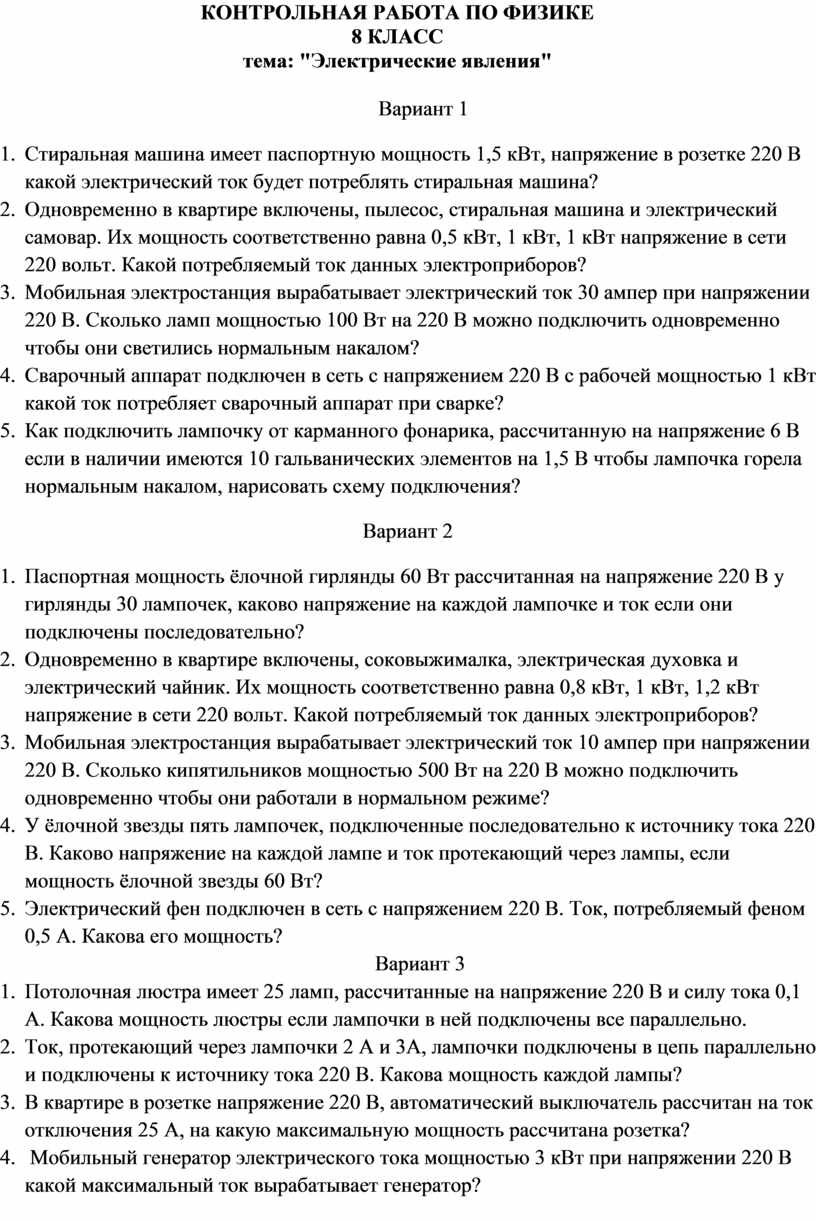 КОНТРОЛЬНАЯ РАБОТА ПО ФИЗИКЕ
8 КЛАСС
тема: "Электрические явления"

Вариант 1

1. Стиральная машина имеет паспортную мощность 1,5 кВт, напряжение в розетке 220 В какой электрический ток будет потреблять стиральная машина?
2. Одновременно в квартире включены, пылесос, стиральная машина и электрический самовар. Их мощность соответственно равна 0,5 кВт, 1 кВт, 1 кВт напряжение в сети 220 вольт. Какой потребляемый ток данных электроприборов?
3. Мобильная электростанция вырабатывает электрический ток 30 ампер при напряжении 220 В. Сколько ламп мощностью 100 Вт на 220 В можно подключить одновременно чтобы они светились нормальным накалом?
4. Сварочный аппарат подключен в сеть с напряжением 220 В с рабочей мощностью 1 кВт какой ток потребляет сварочный аппарат при сварке?
5. Как подключить лампочку от карманного фонарика, рассчитанную на напряжение 6 В если в наличии имеются 10 гальванических элементов на 1,5 В чтобы лампочка горела нормальным накалом, нарисовать схему подключения?

Вариант 2

1. Паспортная мощность ёлочной гирлянды 60 Вт рассчитанная на напряжение 220 В у гирлянды 30 лампочек, каково напряжение на каждой лампочке и ток если они подключены последовательно?
2. Одновременно в квартире включены, соковыжималка, электрическая духовка и электрический чайник. Их мощность соответственно равна 0,8 кВт, 1 кВт, 1,2 кВт напряжение в сети 220 вольт. Какой потребляемый ток данных электроприборов?
3. Мобильная электростанция вырабатывает электрический ток 10 ампер при напряжении 220 В. Сколько кипятильников мощностью 500 Вт на 220 В можно подключить одновременно чтобы они работали в нормальном режиме?
4. У ёлочной звезды пять лампочек, подключенные последовательно к источнику тока 220 В. Каково напряжение на каждой лампе и ток протекающий через лампы, если мощность ёлочной звезды 60 Вт?
5. Электрический фен подключен в сеть с напряжением 220 В. Ток, потребляемый феном 0,5 А. Какова его мощность?

Вариант 3

1. Потолочная люстра имеет 25 ламп, рассчитанные на напряжение 220 В и силу тока 0,1 А. Какова мощность люстры если лампочки в ней подключены все параллельно.
2. Ток, протекающий через лампочки 2 А и 3А, лампочки подключены в цепь параллельно и подключены к источнику тока 220 В. Какова мощность каждой лампы?
3. В квартире в розетке напряжение 220 В, автоматический выключатель рассчитан на ток отключения 25 А, на какую максимальную мощность рассчитана розетка?
4. Мобильный генератор электрического тока мощностью 3 кВт при напряжении 220 В какой максимальный ток вырабатывает генератор?